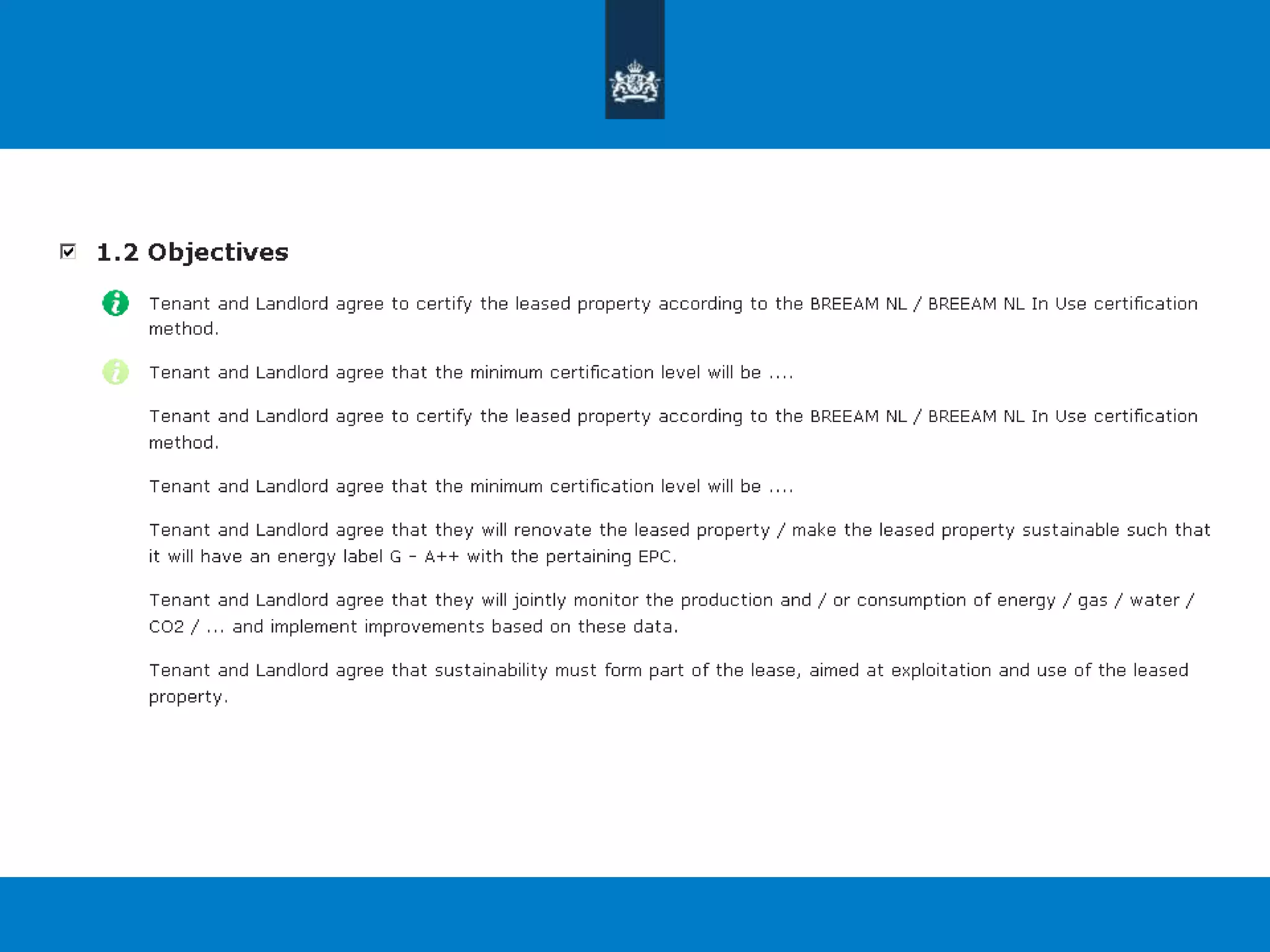 1.2 Objectives

Tenant and Landlord agree to certify the leased property according to the BREEAM NL / BREEAM NL In Use certification method.

Tenant and Landlord agree that the minimum certification level will be ....

Tenant and Landlord agree to certify the leased property according to the BREEAM NL / BREEAM NL In Use certification method.

Tenant and Landlord agree that the minimum certification level will be ....

Tenant and Landlord agree that they will renovate the leased property / make the leased property sustainable such that it will have an energy label G - A++ with the pertaining EPC.

Tenant and Landlord agree that they will jointly monitor the production and / or consumption of energy / gas / water / CO2 / ... and implement improvements based on these data.

Tenant and Landlord agree that sustainability must form part of the lease, aimed at exploitation and use of the leased property.